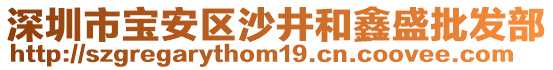 深圳市宝安区沙井和鑫盛批发部
http://szgregarythom19.cn.coovee.com